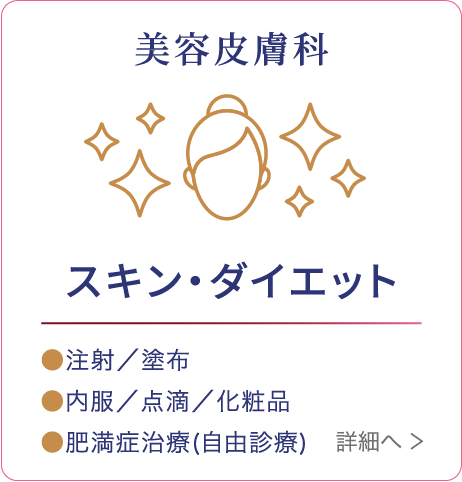 美容皮膚科

スキン・ダイエット

●注射／塗布
●内服／点滴／化粧品
●肥満症治療(自由診療)

詳細へ >